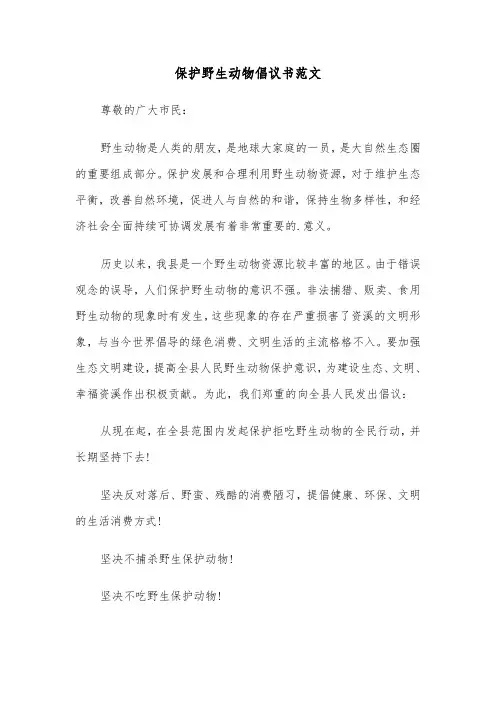 保护野生动物倡议书范文

尊敬的广大市民：

野生动物是人类的朋友，是地球大家庭的一员，是大自然生态圈的重要组成部分。保护发展和合理利用野生动物资源，对于维护生态平衡，改善自然环境，促进人与自然的和谐，保持生物多样性，和经济社会全面持续可协调发展有着非常重要的.意义。

历史以来，我县是一个野生动物资源比较丰富的地区。由于错误观念的误导，人们保护野生动物的意识不强。非法捕猎、贩卖、食用野生动物的现象时有发生，这些现象的存在严重损害了资溪的文明形象，与当今世界倡导的绿色消费、文明生活的主流格格不入。要加强生态文明建设，提高全县人民野生动物保护意识，为建设生态、文明、幸福资溪作出积极贡献。为此，我们郑重的向全县人民发出倡议：

从现在起，在全县范围内发起保护拒吃野生动物的全民行动，并长期坚持下去！

坚决反对落后、野蛮、残酷的消费陋习，提倡健康、环保、文明的生活消费方式！

坚决不捕杀野生保护动物！

坚决不吃野生保护动物！